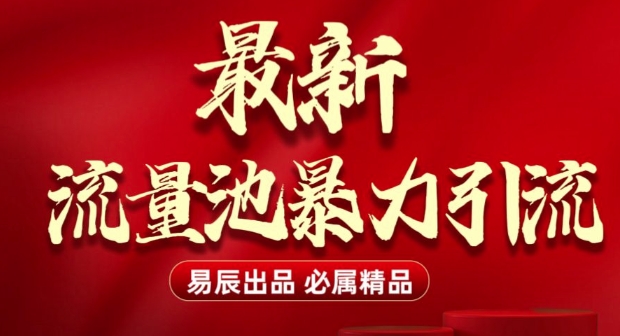 最新
流量池暴力引流

易辰出品 必属精品